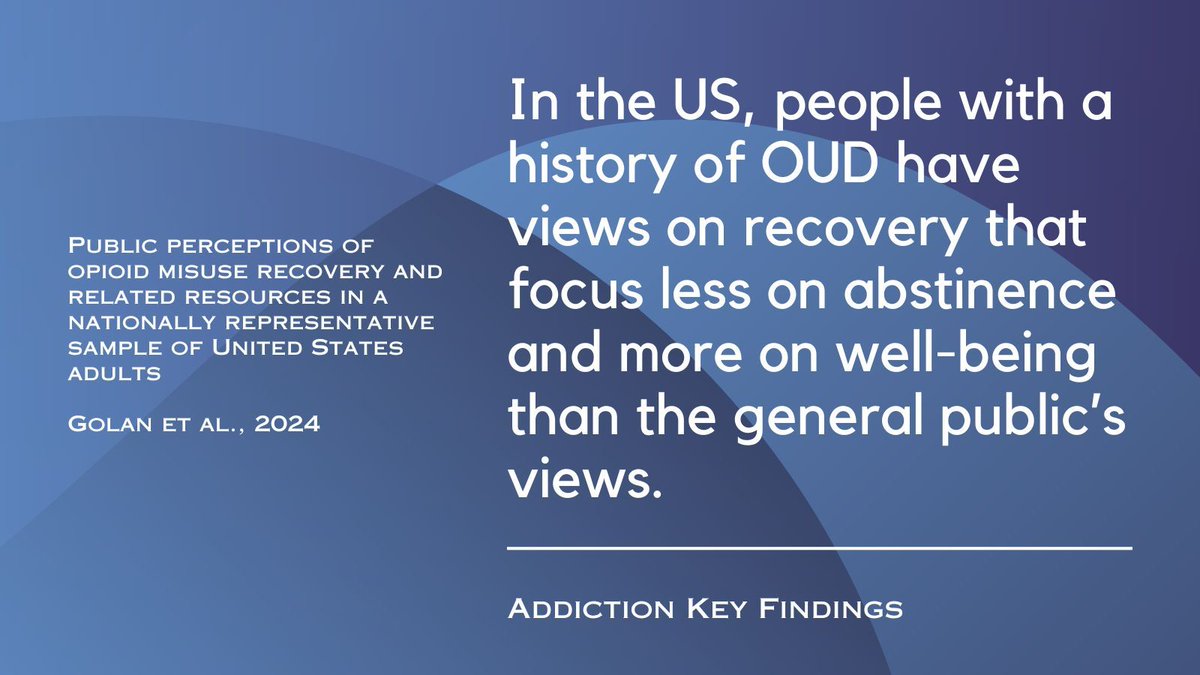 Public perceptions of opioid misuse recovery and related resources in a nationally representative sample of United States adults

Golan et al., 2024

In the US, people with a history of OUD have views on recovery that focus less on abstinence and more on well-being than the general public's views.

Addiction Key Findings